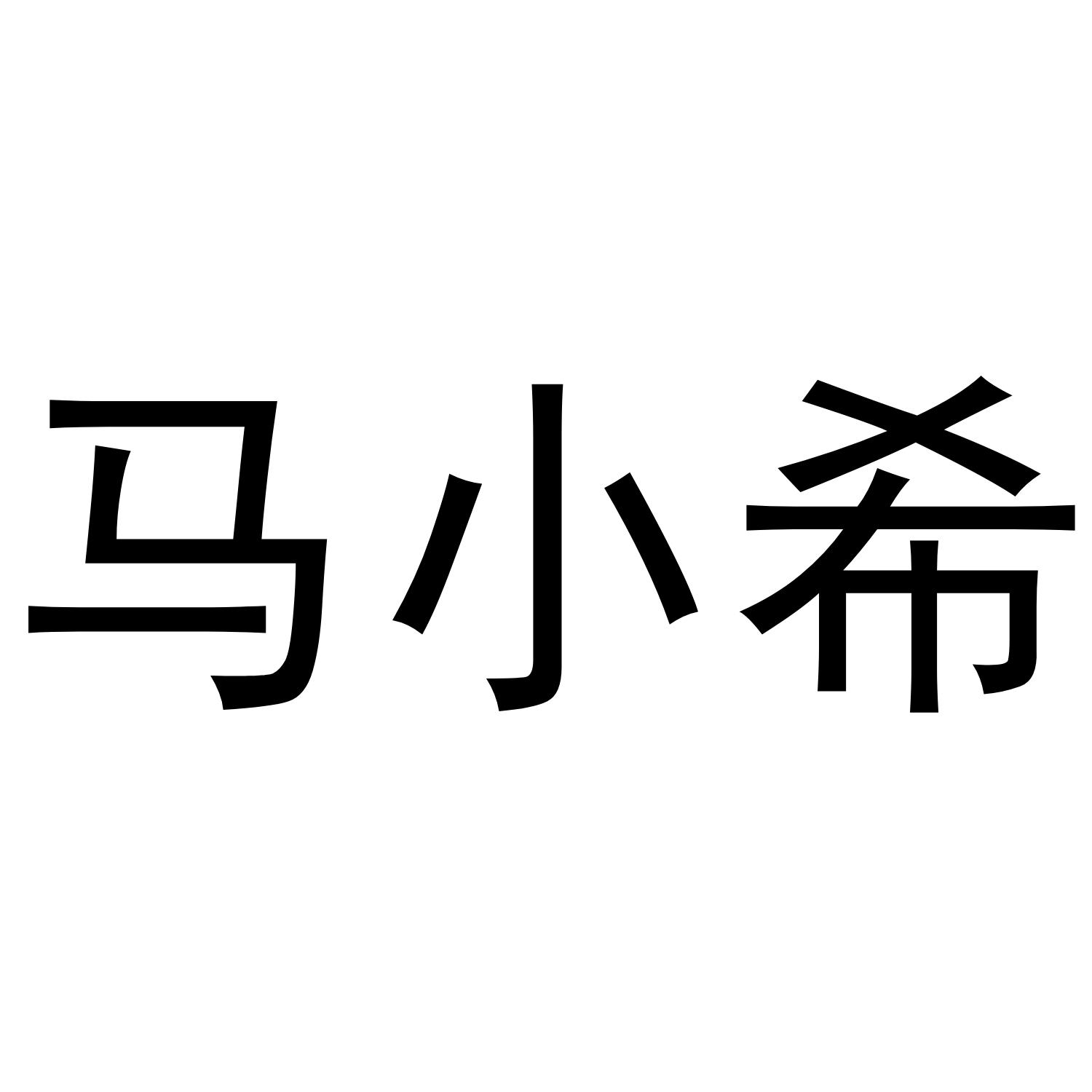 马小希